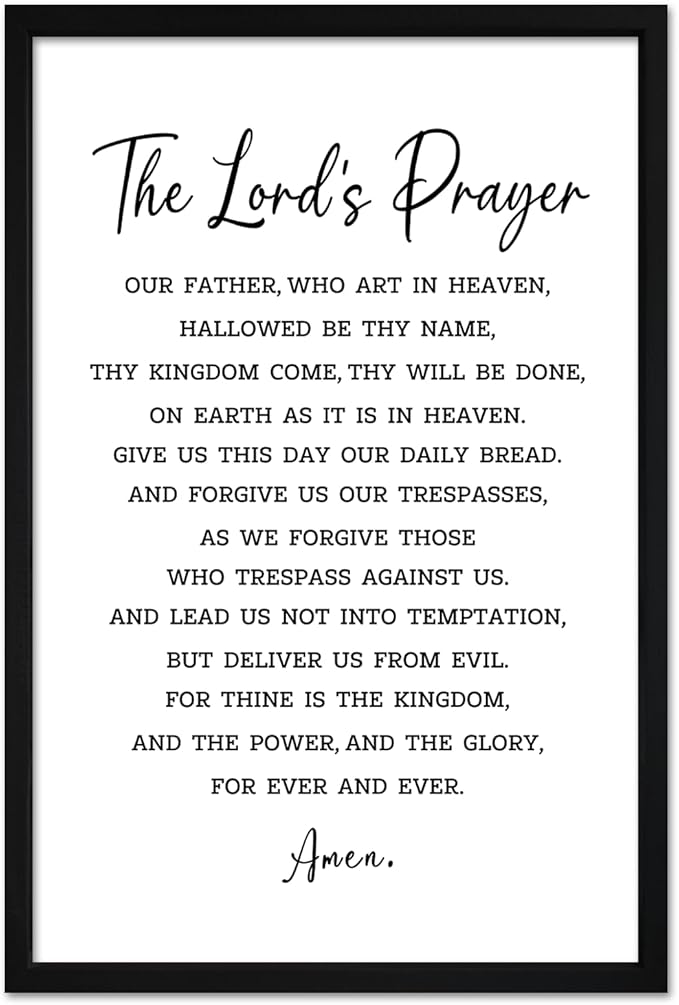 The Lord's Prayer

OUR FATHER, WHO ART IN HEAVEN,
HALLOWED BE THY NAME,
THY KINGDOM COME, THY WILL BE DONE,
ON EARTH AS IT IS IN HEAVEN.
GIVE US THIS DAY OUR DAILY BREAD.
AND FORGIVE US OUR TRESPASSES,
AS WE FORGIVE THOSE
WHO TRESPASS AGAINST US.
AND LEAD US NOT INTO TEMPTATION,
BUT DELIVER US FROM EVIL.
FOR THINE IS THE KINGDOM,
AND THE POWER, AND THE GLORY,
FOR EVER AND EVER.

Amen.